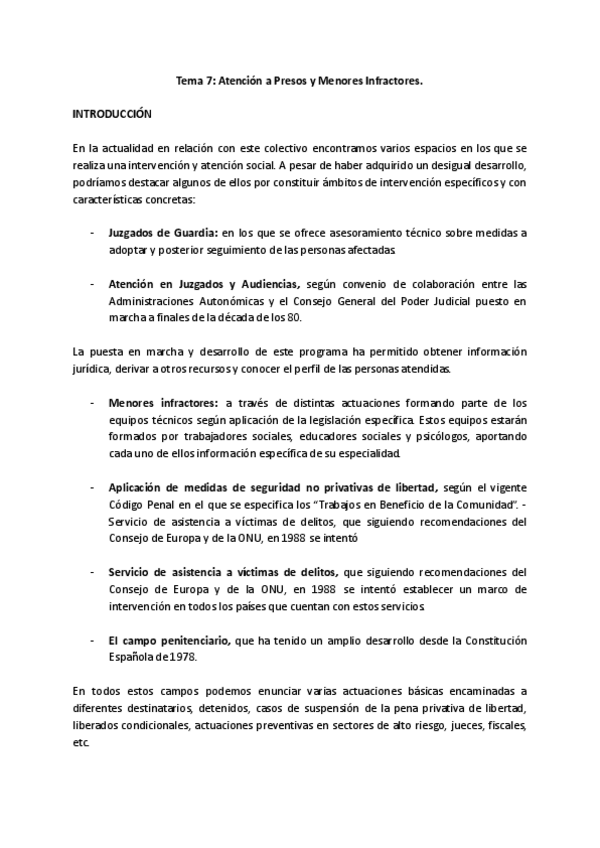 Tema 7: Atención a Presos y Menores Infractores.

INTRODUCCIÓN

En la actualidad en relación con este colectivo encontramos varios espacios en los que se realiza una intervención y atención social. A pesar de haber adquirido un desigual desarrollo, podríamos destacar algunos de ellos por constituir ámbitos de intervención específicos y con características concretas:

- Juzgados de Guardia: en los que se ofrece asesoramiento técnico sobre medidas a adoptar y posterior seguimiento de las personas afectadas.

- Atención en Juzgados y Audiencias, según convenio de colaboración entre las Administraciones Autonómicas y el Consejo General del Poder Judicial puesto en marcha a finales de la década de los 80.

La puesta en marcha y desarrollo de este programa ha permitido obtener información jurídica, derivar a otros recursos y conocer el perfil de las personas atendidas.

- Menores infractores: a través de distintas actuaciones formando parte de los equipos técnicos según aplicación de la legislación específica. Estos equipos estarán formados por trabajadores sociales, educadores sociales y psicólogos, aportando cada uno de ellos información específica de su especialidad.

- Aplicación de medidas de seguridad no privativas de libertad, según el vigente Código Penal en el que se especifica los "Trabajos en Beneficio de la Comunidad". - Servicio de asistencia a víctimas de delitos, que siguiendo recomendaciones del Consejo de Europa y de la ONU, en 1988 se intentó

- Servicio de asistencia a víctimas de delitos, que siguiendo recomendaciones del Consejo de Europa y de la ONU, en 1988 se intentó establecer un marco de intervención en todos los países que cuentan con estos servicios.

- El campo penitenciario, que ha tenido un amplio desarrollo desde la Constitución Española de 1978.

En todos estos campos podemos enunciar varias actuaciones básicas encaminadas a diferentes destinatarios, detenidos, casos de suspensión de la pena privativa de libertad, liberados condicionales, actuaciones preventivas en sectores de alto riesgo, jueces, fiscales, etc.